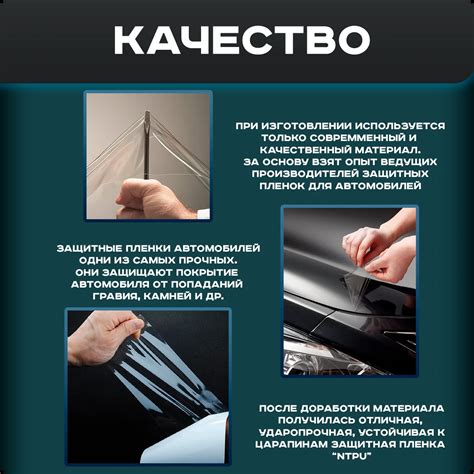 КАЧЕСТВО

ПРИ ИЗГОТОВЛЕНИИ ИСПОЛЬЗУЕТСЯ ТОЛЬКО СОВРЕММЕННЫЙ И КАЧЕСТВЕННЫЙ МАТЕРИАЛ. ЗА ОСНОВУ ВЗЯТ ОПЫТ ВЕДУЩИХ ПРОИЗВОДИТЕЛЕЙ ЗАЩИТНЫХ ПЛЕНОК ДЛЯ АВТОМОБИЛЕЙ

ЗАЩИТНЫЕ ПЛЕНКИ АВТОМОБИЛЕЙ ОДНИ ИЗ САМЫХ ПРОЧНЫХ. ОНИ ЗАЩИЩАЮТ ПОКРЫТИЕ АВТОМОБИЛЯ ОТ ПОПАДАНИЙ ГРАВИЯ, КАМНЕЙ И ДР.

ПОСЛЕ ДОРАБОТКИ МАТЕРИАЛА ПОЛУЧИЛАСЬ ОТЛИЧНАЯ, УДАРОПРОЧНАЯ, УСТОЙЧИВАЯ К ЦАРАПИНАМ ЗАЩИТНАЯ ПЛЕНКА "NTPU"